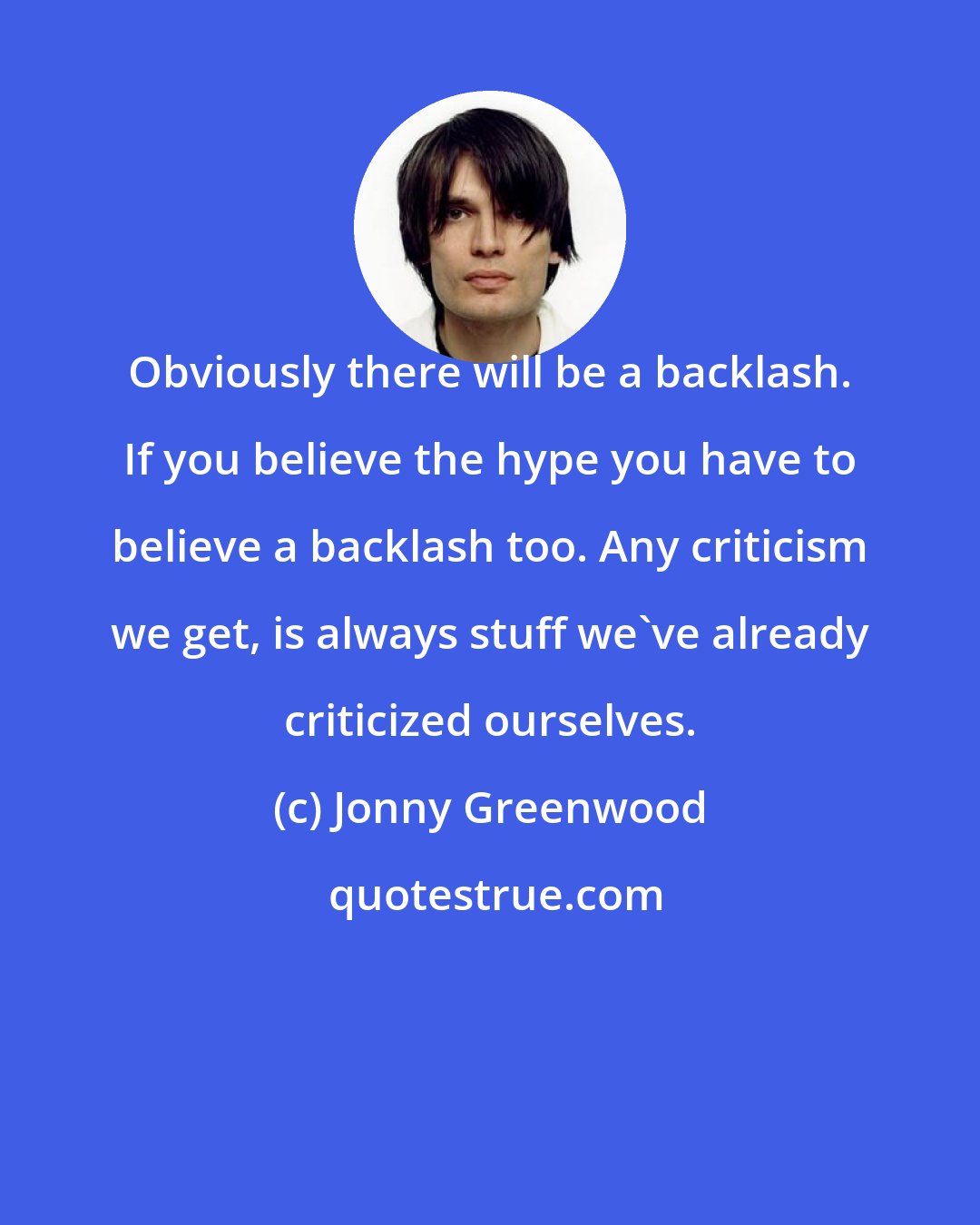 Obviously there will be a backlash. If you believe the hype you have to believe a backlash too. Any criticism we get, is always stuff we`ve already criticized ourselves.

(c) Jonny Greenwood

quotestrue.com